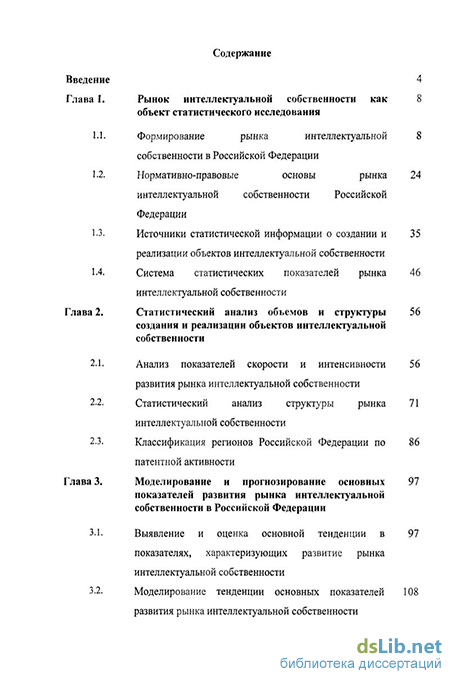 Содержание

Введение 4

Глава I. Рынок интеллектуальной собственности как объект статистического исследования 8

1.1. Формирование рынка интеллектуальной собственности в Российской Федерации 8

1.2. Нормативно-правовые основы рынка интеллектуальной собственности Российской Федерации 24

1.3. Источники статистической информации о создании и реализации объектов интеллектуальной собственности 35

1.4. Система статистических показателей рынка интеллектуальной собственности 46

Глава 2. Статистический анализ объемов и структуры создания и реализации объектов интеллектуальной собственности 56

2.1. Анализ показателей скорости и интенсивности развития рынка интеллектуальной собственности 56

2.2. Статистический анализ структуры рынка интеллектуальной собственности 71

2.3. Классификация регионов Российской Федерации по патентной активности 86

Глава 3. Моделирование и прогнозирование основных показателей развития рынка интеллектуальной собственности в Российской Федерации 97

3.1. Выявление и оценка основной тенденции в показателях, характеризующих развитие рынка интеллектуальной собственности 97

3.2. Моделирование тенденции основных показателей развития рынка интеллектуальной собственности 108

dsLib.net
библиотека диссертаций